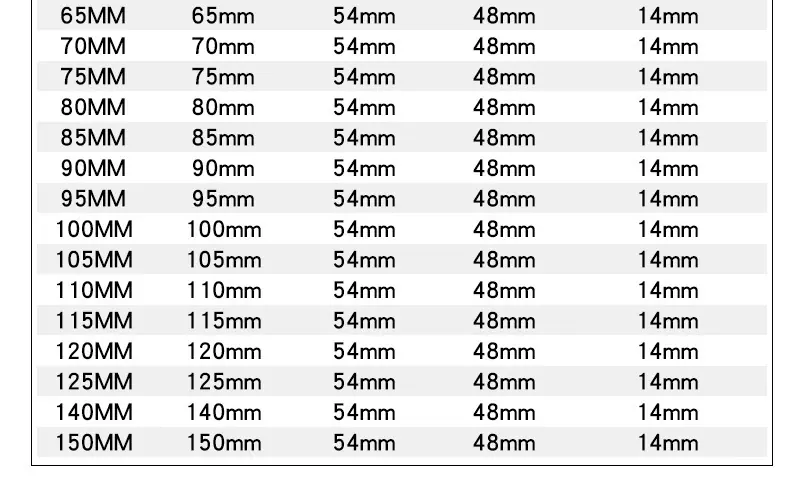 | 65MM | 65mm | 54mm | 48mm | 14mm |
|---|---|---|---|---|
| 70MM | 70mm | 54mm | 48mm | 14mm |
| 75MM | 75mm | 54mm | 48mm | 14mm |
| 80MM | 80mm | 54mm | 48mm | 14mm |
| 85MM | 85mm | 54mm | 48mm | 14mm |
| 90MM | 90mm | 54mm | 48mm | 14mm |
| 95MM | 95mm | 54mm | 48mm | 14mm |
| 100MM | 100mm | 54mm | 48mm | 14mm |
| 105MM | 105mm | 54mm | 48mm | 14mm |
| 110MM | 110mm | 54mm | 48mm | 14mm |
| 115MM | 115mm | 54mm | 48mm | 14mm |
| 120MM | 120mm | 54mm | 48mm | 14mm |
| 125MM | 125mm | 54mm | 48mm | 14mm |
| 140MM | 140mm | 54mm | 48mm | 14mm |
| 150MM | 150mm | 54mm | 48mm | 14mm |